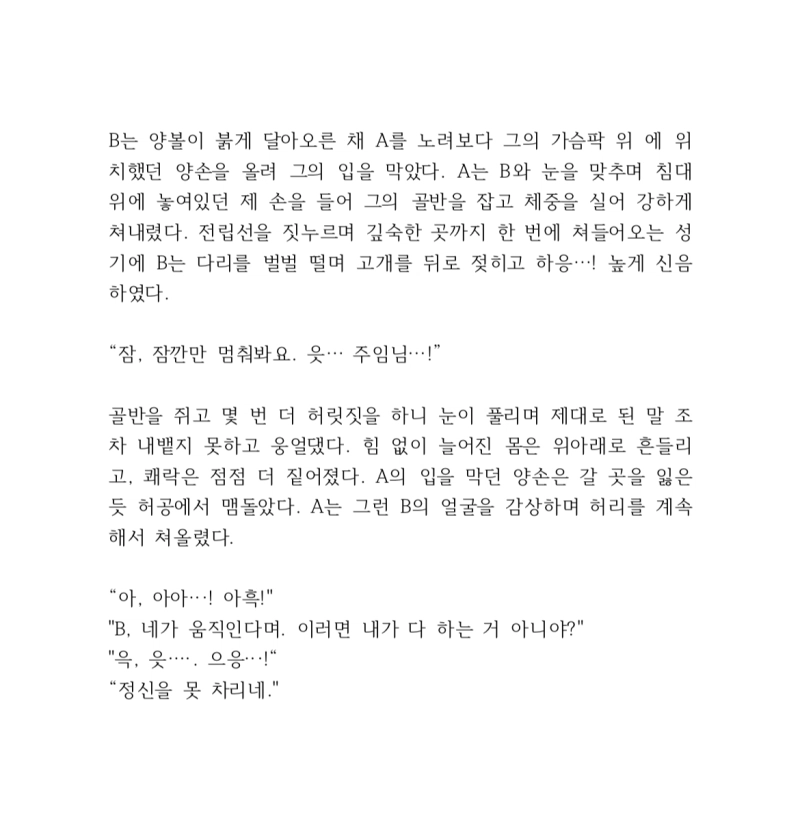 B는 양볼이 붉게 달아오른 채 A를 노려보다 그의 가슴팍 위 에 위치했던 양손을 올려 그의 입을 막았다. A는 B와 눈을 맞추며 침대 위에 놓여있던 제 손을 들어 그의 골반을 잡고 체중을 실어 강하게 쳐내렸다. 전립선을 짓누르며 깊숙한 곳까지 한 번에 쳐들어오는 성기에 B는 다리를 벌벌 떨며 고개를 뒤로 젖히고 하응…! 높게 신음하였다.

“잠, 잠깐만 멈춰봐요. 읏… 주임님…!”

골반을 쥐고 몇 번 더 허릿짓을 하니 눈이 풀리며 제대로 된 말 조차 내뱉지 못하고 웅얼댔다. 힘 없이 늘어진 몸은 위아래로 흔들리고, 쾌락은 점점 더 짙어졌다. A의 입을 막던 양손은 갈 곳을 잃은 듯 허공에서 맴돌았다. A는 그런 B의 얼굴을 감상하며 허리를 계속해서 쳐올렸다.

“아, 아아…! 아흑!"
"B, 네가 움직인다며. 이러면 내가 다 하는 거 아니야?"
"윽, 읏…. 으응…!“
“정신을 못 차리네."